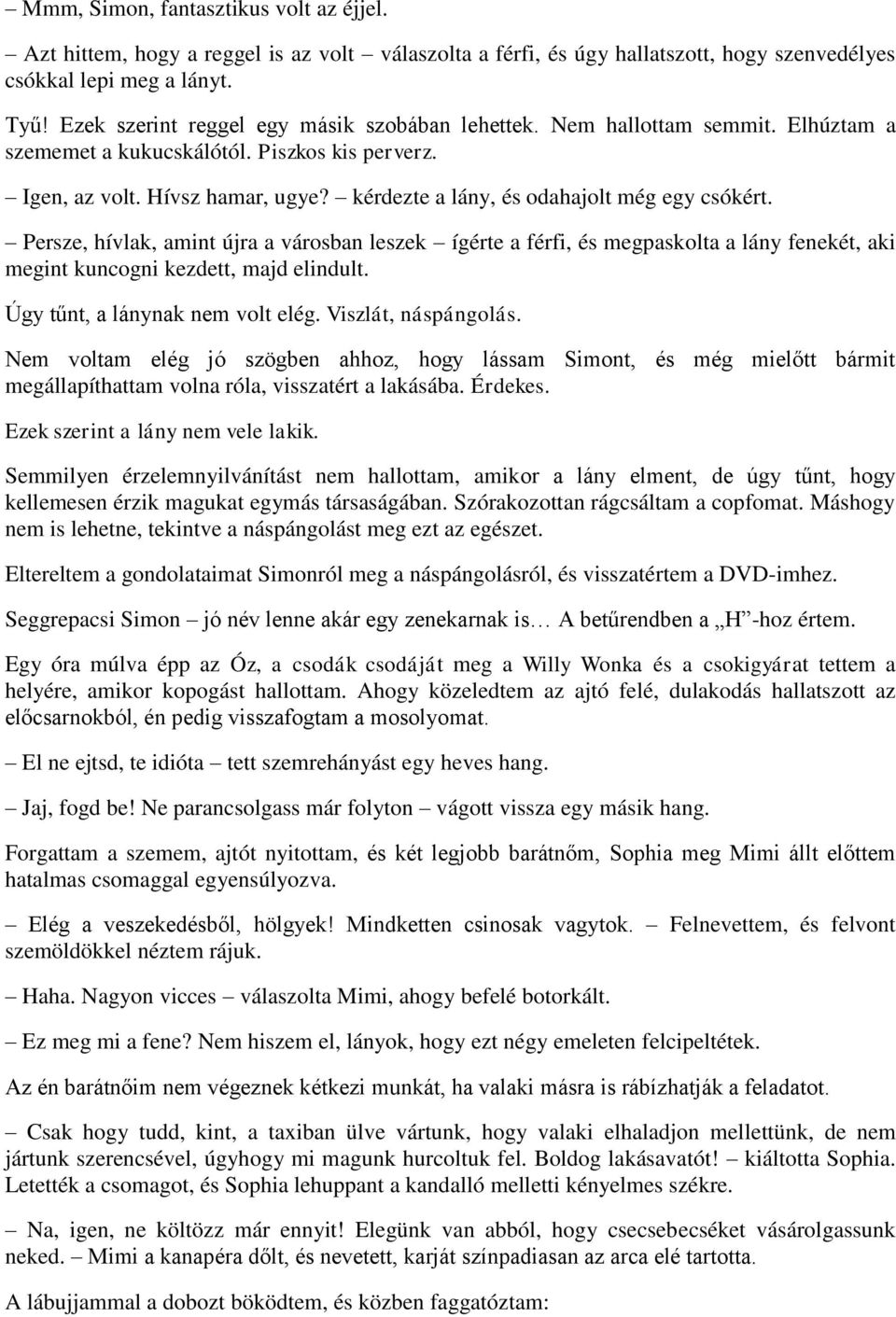 – Mmm, Simon, fantasztikus volt az éjjel.

– Azt hittem, hogy a reggel is az volt – válaszolta a férfi, és úgy hallatszott, hogy szenvedélyes csókkal lepi meg a lányt.

Tyű! Ezek szerint reggel egy másik szobában lehettek. Nem hallottam semmit. Elhúztam a szememet a kukucskálótól. Piszkos kis perverz.

– Igen, az volt. Hívsz hamar, ugye? – kérdezte a lány, és odahajolt még egy csókért.

– Persze, hívlak, amint újra a városban leszek – ígérte a férfi, és megpaskolta a lány fenekét, aki megint kuncogni kezdett, majd elindult.

Úgy tűnt, a lánynak nem volt elég. Viszlát, náspángolás.

Nem voltam elég jó szögben ahhoz, hogy lássam Simont, és még mielőtt bármit megállapíthattam volna róla, visszatért a lakásába. Érdekes.

Ezek szerint a lány nem vele lakik.

Semmilyen érzelemnyilvánítást nem hallottam, amikor a lány elment, de úgy tűnt, hogy kellemesen érzik magukat egymás társaságában. Szórakozottan rágcsáltam a copfomat. Máshogy nem is lehetne, tekintve a náspángolást meg ezt az egészet.

Eltereltem a gondolataimat Simonról meg a náspángolásról, és visszatértem a DVD-imhez.

Seggrepacsi Simon – jó név lenne akár egy zenekarnak is… A betűrendben a „H”-hoz értem.

Egy óra múlva épp az Óz, a csodák csodáját meg a Willy Wonka és a csokigyárat tettem a helyére, amikor kopogást hallottam. Ahogy közeledtem az ajtó felé, dulakodás hallatszott az előcsarnokból, én pedig visszafogtam a mosolyomat.

– El ne ejtsd, te idióta – tett szemrehányást egy heves hang.

– Jaj, fogd be! Ne parancsolgass már folyton – vágott vissza egy másik hang.

Forgattam a szemem, ajtót nyitottam, és két legjobb barátnőm, Sophia meg Mimi állt előttem hatalmas csomaggal egyensúlyozva.

– Elég a veszekedésből, hölgyek! Mindketten csinosak vagytok. – Felnevettem, és felvont szemöldökkel néztem rájuk.

– Haha. Nagyon vicces – válaszolta Mimi, ahogy befelé botorkált.

– Ez meg mi a fene? Nem hiszem el, lányok, hogy ezt négy emeleten felcipeltétek.

Az én barátnőim nem végeznek kétkezi munkát, ha valaki másra is rábízhatják a feladatot.

– Csak hogy tudd, kint, a taxiban ülve vártunk, hogy valaki elhaladjon mellettünk, de nem jártunk szerencsével, úgyhogy mi magunk hurcoltuk fel. Boldog lakásavatót! – kiáltotta Sophia. Letették a csomagot, és Sophia lehuppant a kandalló melletti kényelmes székre.

– Na, igen, ne költözz már ennyit! Elegünk van abból, hogy csecsebecséket vásárolgassunk neked. – Mimi a kanapéra dőlt, és nevetett, karját színpadiasan az arca elé tartotta.

A lábujjammal a dobozt böködtem, és közben faggatóztam: